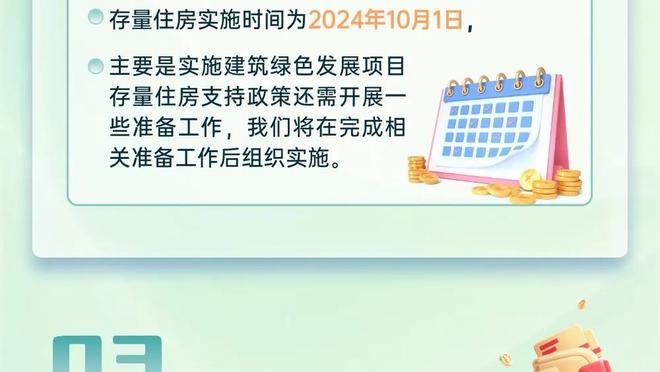 存量住房实施时间为2024年10月1日，

主要是实施建筑绿色发展项目存量住房支持政策还需开展一些准备工作，我们将在完成相关准备工作后组织实施。

03